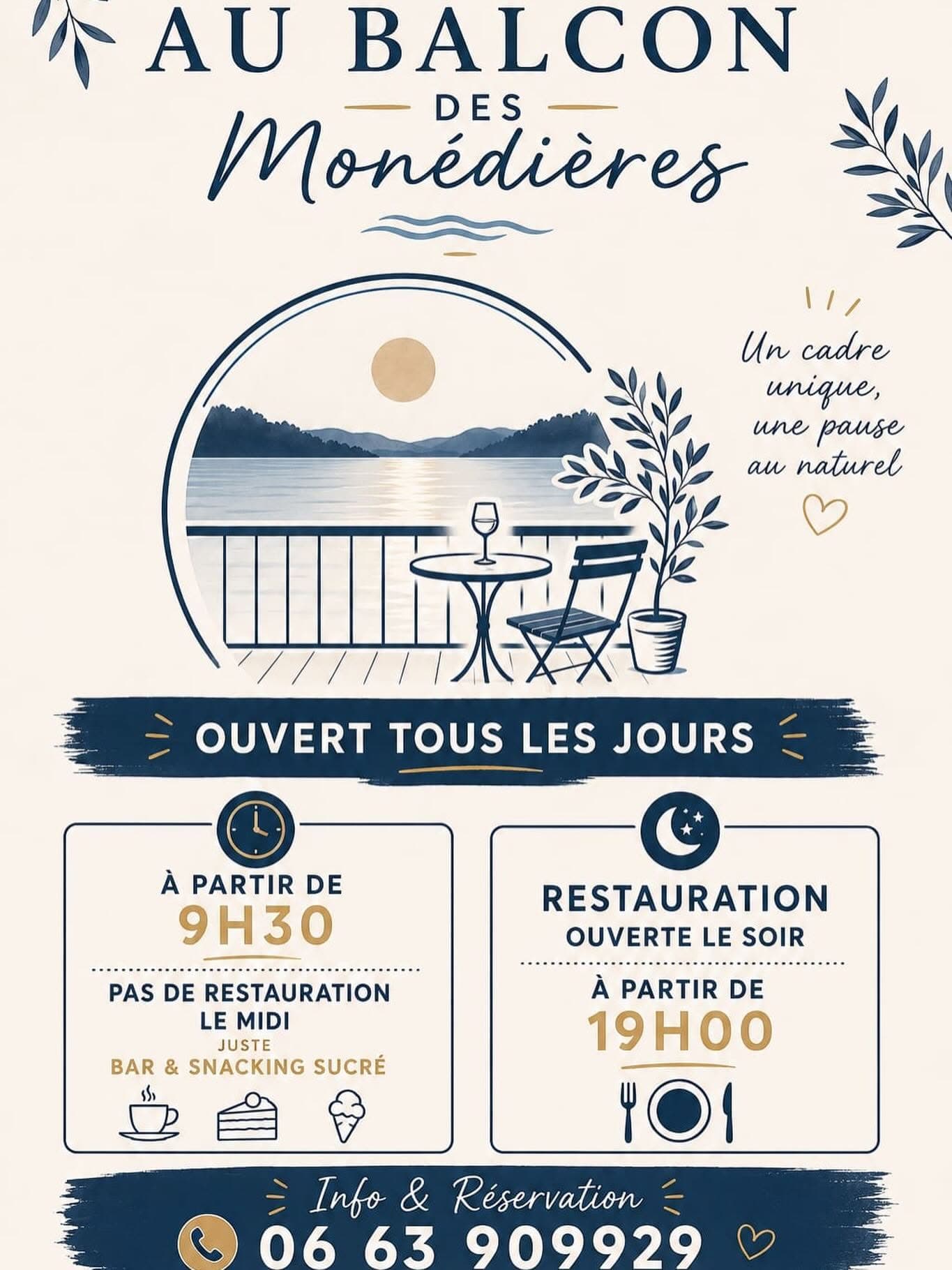 AU BALCON
DES
Monédières

Un cadre unique, une pause au naturel

OUVERT TOUS LES JOURS

À PARTIR DE
9H30

PAS DE RESTAURATION LE MIDI
JUSTE
BAR & SNACKING SUCRÉ

RESTAURATION
OUVERTE LE SOIR

À PARTIR DE
19H00

Info & Réservation
06 63 909929